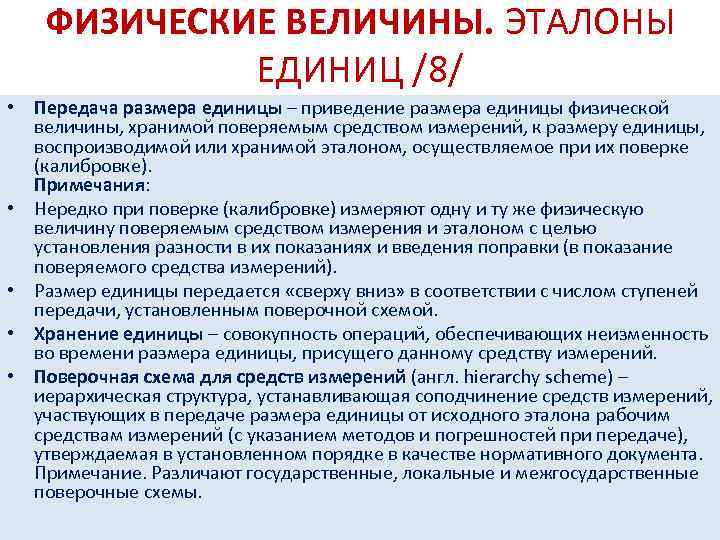 ФИЗИЧЕСКИЕ ВЕЛИЧИНЫ. ЭТАЛОНЫ ЕДИНИЦ /8/

• Передача размера единицы – приведение размера единицы физической величины, хранимой поверяемым средством измерений, к размеру единицы, воспроизводимой или хранимой эталоном, осуществляемое при их поверке (калибровке).
Примечания:

• Нередко при поверке (калибровке) измеряют одну и ту же физическую величину поверяемым средством измерения и эталоном с целью установления разности в их показаниях и введения поправки (в показание поверяемого средства измерений).

• Размер единицы передается «сверху вниз» в соответствии с числом ступеней передачи, установленным поверочной схемой.

• Хранение единицы – совокупность операций, обеспечивающих неизменность во времени размера единицы, присущего данному средству измерений.

• Поверочная схема для средств измерений (англ. hierarchy scheme) – иерархическая структура, устанавливающая соподчинение средств измерений, участвующих в передаче размера единицы от исходного эталона рабочим средствам измерений (с указанием методов и погрешностей при передаче), утверждаемая в установленном порядке в качестве нормативного документа. Примечание. Различают государственные, локальные и межгосударственные поверочные схемы.